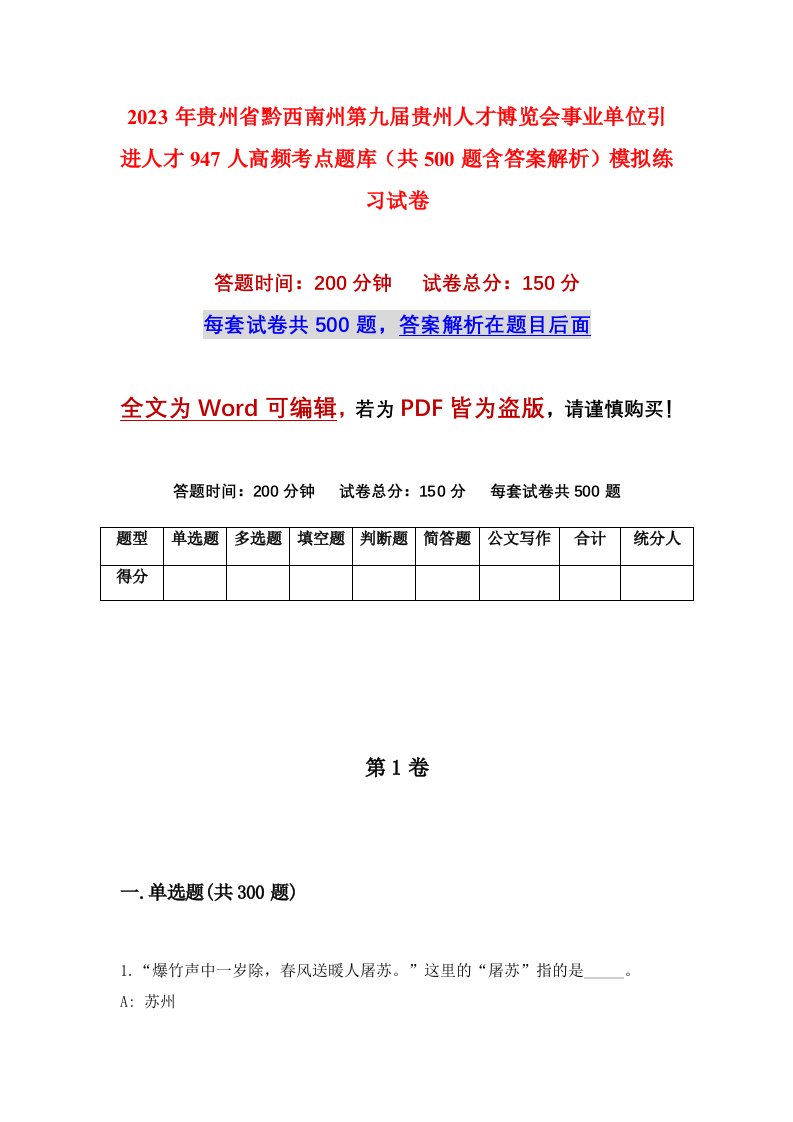 2023年贵州省黔西南州第九届贵州人才博览会事业单位引进人才947人高频考点题库（共500题含答案解析）模拟练习试卷

答题时间：200分钟　　试卷总分：150分

每套试卷共500题，答案解析在题目后面

全文为Word可编辑，若为PDF皆为盗版，请谨慎购买！

答题时间：200分钟　　试卷总分：150分　　每套试卷共500题

| 题型 | 单选题 | 多选题 | 填空题 | 判断题 | 简答题 | 公文写作 | 合计 | 统分人 |
|---|---|---|---|---|---|---|---|---|
| 得分 |  |  |  |  |  |  |  |  |

第1卷

一.单选题(共300题)

1.“爆竹声中一岁除，春风送暖人屠苏。”这里的“屠苏”指的是_____。

A: 苏州